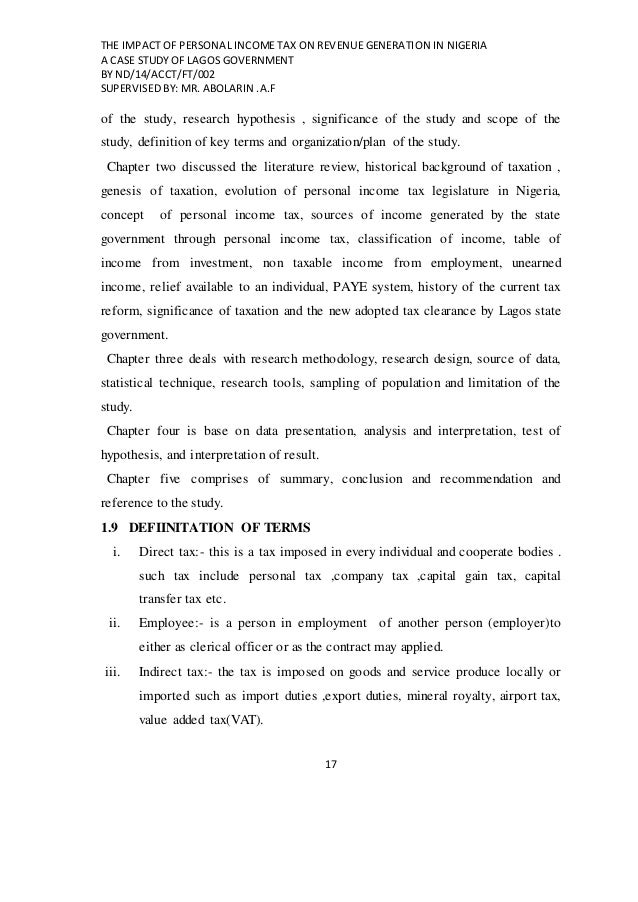 THE IMPACT OF PERSONAL INCOME TAX ON REVENUE GENERATION IN NIGERIA
A CASE STUDY OF LAGOS GOVERNMENT
BY ND/14/ACCT/FT/002
SUPERVISED BY: MR. ABOLARIN .A.F

of the study, research hypothesis , significance of the study and scope of the study, definition of key terms and organization/plan of the study.

Chapter two discussed the literature review, historical background of taxation , genesis of taxation, evolution of personal income tax legislature in Nigeria, concept of personal income tax, sources of income generated by the state government through personal income tax, classification of income, table of income from investment, non taxable income from employment, unearned income, relief available to an individual, PAYE system, history of the current tax reform, significance of taxation and the new adopted tax clearance by Lagos state government.

Chapter three deals with research methodology, research design, source of data, statistical technique, research tools, sampling of population and limitation of the study.

Chapter four is base on data presentation, analysis and interpretation, test of hypothesis, and interpretation of result.

Chapter five comprises of summary, conclusion and recommendation and reference to the study.

1.9 DEFIINITATION OF TERMS

i. Direct tax:- this is a tax imposed in every individual and cooperate bodies . such tax include personal tax ,company tax ,capital gain tax, capital transfer tax etc.

ii. Employee:- is a person in employment of another person (employer)to either as clerical officer or as the contract may applied.

iii. Indirect tax:- the tax is imposed on goods and service produce locally or imported such as import duties ,export duties, mineral royalty, airport tax, value added tax(VAT).

17